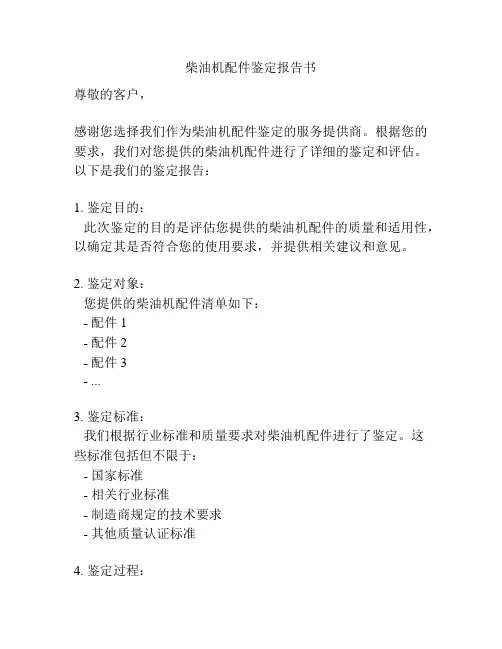 柴油机配件鉴定报告书

尊敬的客户，

感谢您选择我们作为柴油机配件鉴定的服务提供商。根据您的要求，我们对您提供的柴油机配件进行了详细的鉴定和评估。以下是我们的鉴定报告：

1. 鉴定目的：
此次鉴定的目的是评估您提供的柴油机配件的质量和适用性，以确定其是否符合您的使用要求，并提供相关建议和意见。

2. 鉴定对象：
您提供的柴油机配件清单如下：
- 配件 1
- 配件 2
- 配件 3
- ...

3. 鉴定标准：
我们根据行业标准和质量要求对柴油机配件进行了鉴定。这些标准包括但不限于：
- 国家标准
- 相关行业标准
- 制造商规定的技术要求
- 其他质量认证标准

4. 鉴定过程：